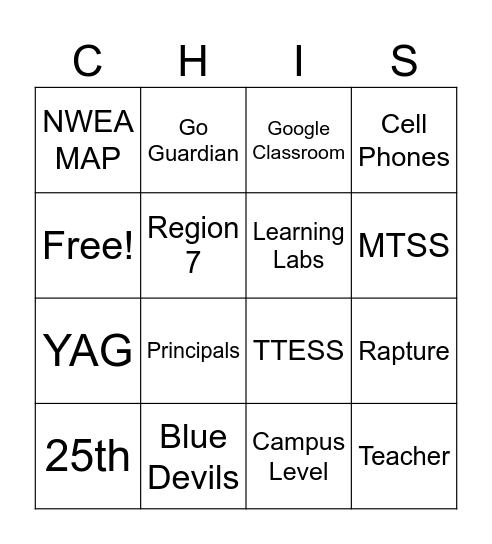 | C | H | I | S |
|---|---|---|---|
| NWEA MAP | Go Guardian | Google Classroom | Cell Phones |
| Free! | Region 7 | Learning Labs | MTSS |
| YAG | Principals | TTESS | Rapture |
| 25th | Blue Devils | Campus Level | Teacher |